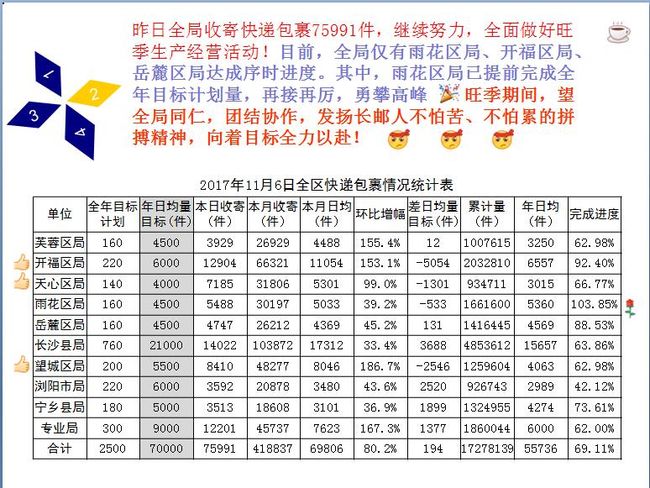 1 2 3 4

昨日全局收寄快递包裹75991件，继续努力，全面做好旺季生产经营活动！目前，全局仅有雨花区局、开福区局、岳麓区局达成序时进度。其中，雨花区局已提前完成全年目标计划量，再接再厉，勇攀高峰 旺季期间，望全局同仁，团结协作，发扬长邮人不怕苦、不怕累的拼搏精神，向着目标全力以赴！

2017年11月6日全区快递包裹情况统计表

| 单位 | 全年目标计划 | 年日均量目标（件） | 本日收寄（件） | 本月收寄（件） | 本月日均（件） | 环比增幅 | 差日均量目标（件） | 累计量（件） | 年日均（件） | 完成进度 |
|---|---|---|---|---|---|---|---|---|---|---|
| 芙蓉区局 | 160 | 4500 | 3929 | 26929 | 4488 | 155.4% | 12 | 1007615 | 3250 | 62.98% |
| 开福区局 | 220 | 6000 | 12904 | 66321 | 11054 | 153.1% | -5054 | 2032810 | 6557 | 92.40% |
| 天心区局 | 140 | 4000 | 7185 | 31806 | 5301 | 99.0% | -1301 | 934711 | 3015 | 66.77% |
| 雨花区局 | 160 | 4500 | 5488 | 30197 | 5033 | 39.2% | -533 | 1661600 | 5360 | 103.85% |
| 岳麓区局 | 160 | 4500 | 4747 | 26212 | 4369 | 45.2% | 131 | 1416445 | 4569 | 88.53% |
| 长沙县局 | 760 | 21000 | 14022 | 103872 | 17312 | 33.4% | 3688 | 4853612 | 15657 | 63.86% |
| 望城区局 | 200 | 5500 | 8410 | 48277 | 8046 | 186.7% | -2546 | 1259604 | 4063 | 62.98% |
| 浏阳市局 | 220 | 6000 | 3592 | 20878 | 3480 | 43.6% | 2520 | 926743 | 2989 | 42.12% |
| 宁乡县局 | 180 | 5000 | 3513 | 18608 | 3101 | 36.9% | 1899 | 1324955 | 4274 | 73.61% |
| 专业局 | 300 | 9000 | 12201 | 45737 | 7623 | 167.3% | 1377 | 1860044 | 6000 | 62.00% |
| 合计 | 2500 | 70000 | 75991 | 418837 | 69806 | 80.2% | 194 | 17278139 | 55736 | 69.11% |